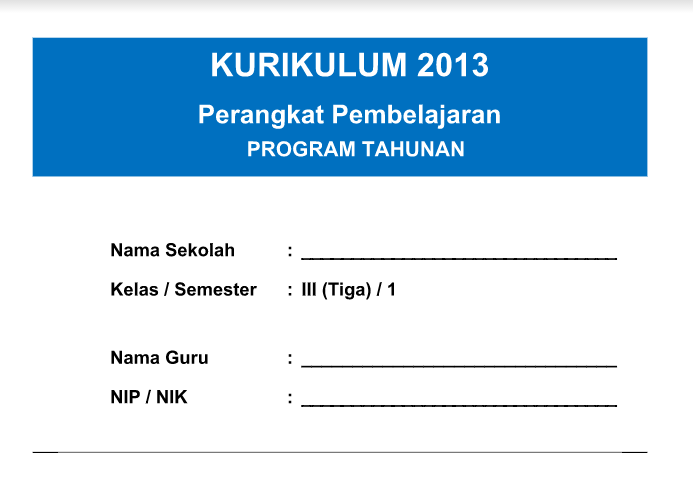 KURIKULUM 2013

Perangkat Pembelajaran

PROGRAM TAHUNAN

Nama Sekolah : ____

Kelas / Semester : III (Tiga) / 1

Nama Guru : ____

NIP / NIK : ____